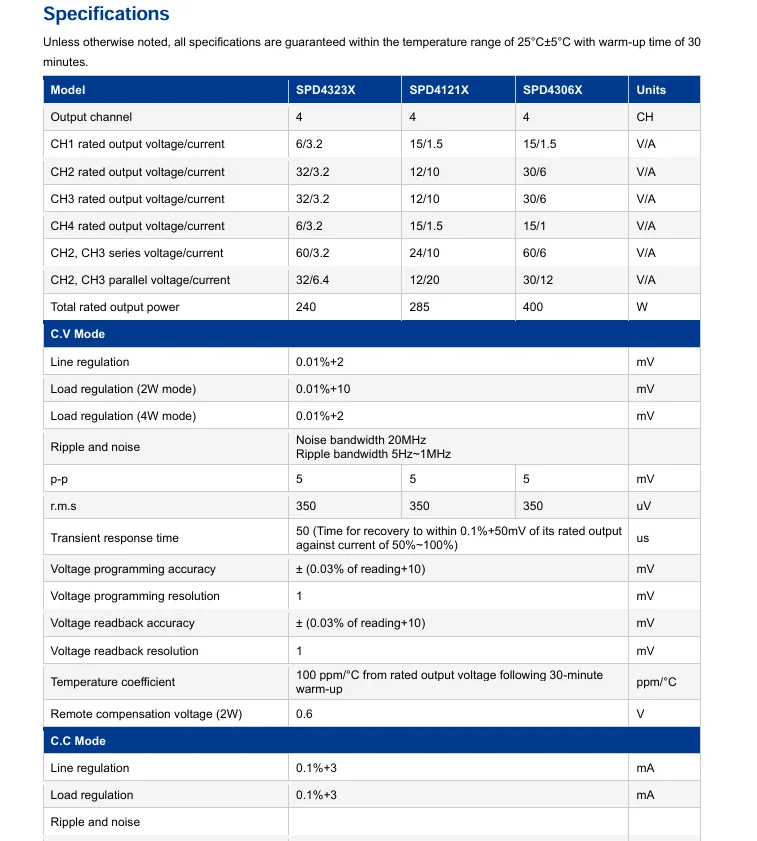 Specifications

Unless otherwise noted, all specifications are guaranteed within the temperature range of 25°C±5°C with warm-up time of 30 minutes.

| Model | SPD4323X | SPD4121X | SPD4306X | Units |
|---|---|---|---|---|
| Output channel | 4 | 4 | 4 | CH |
| CH1 rated output voltage/current | 6/3.2 | 15/1.5 | 15/1.5 | V/A |
| CH2 rated output voltage/current | 32/3.2 | 12/10 | 30/6 | V/A |
| CH3 rated output voltage/current | 32/3.2 | 12/10 | 30/6 | V/A |
| CH4 rated output voltage/current | 6/3.2 | 15/1.5 | 15/1 | V/A |
| CH2, CH3 series voltage/current | 60/3.2 | 24/10 | 60/6 | V/A |
| CH2, CH3 parallel voltage/current | 32/6.4 | 12/20 | 30/12 | V/A |
| Total rated output power | 240 | 285 | 400 | W |
| C.V Mode | | | | |
| Line regulation | 0.01%+2 | | | mV |
| Load regulation (2W mode) | 0.01%+10 | | | mV |
| Load regulation (4W mode) | 0.01%+2 | | | mV |
| Ripple and noise | Noise bandwidth 20MHz Ripple bandwidth 5Hz~1MHz | | | |
| p-p | 5 | 5 | 5 | mV |
| r.m.s | 350 | 350 | 350 | uV |
| Transient response time | 50 (Time for recovery to within 0.1%+50mV of its rated output against current of 50%~100%) | | | us |
| Voltage programming accuracy | ± (0.03% of reading+10) | | | mV |
| Voltage programming resolution | 1 | | | mV |
| Voltage readback accuracy | ± (0.03% of reading+10) | | | mV |
| Voltage readback resolution | 1 | | | mV |
| Temperature coefficient | 100 ppm/°C from rated output voltage following 30-minute warm-up | | | ppm/°C |
| Remote compensation voltage (2W) | 0.6 | | | V |
| C.C Mode | | | | |
| Line regulation | 0.1%+3 | | | mA |
| Load regulation | 0.1%+3 | | | mA |
| Ripple and noise | | | | |